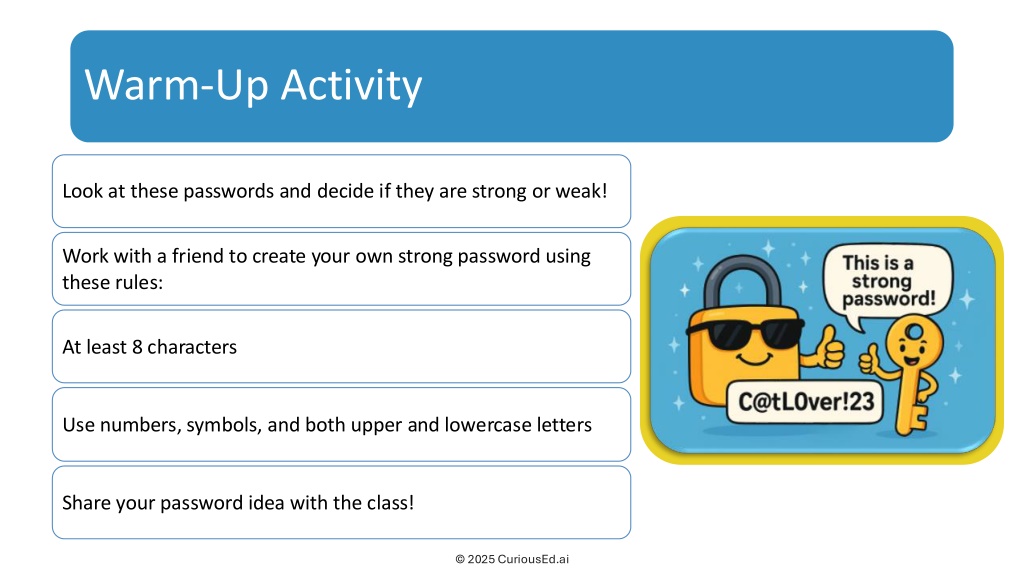 Warm-Up Activity

Look at these passwords and decide if they are strong or weak!

Work with a friend to create your own strong password using these rules:

At least 8 characters

Use numbers, symbols, and both upper and lowercase letters

Share your password idea with the class!

This is a strong password!

C@tL0ver!23

© 2025 CuriousEd.ai